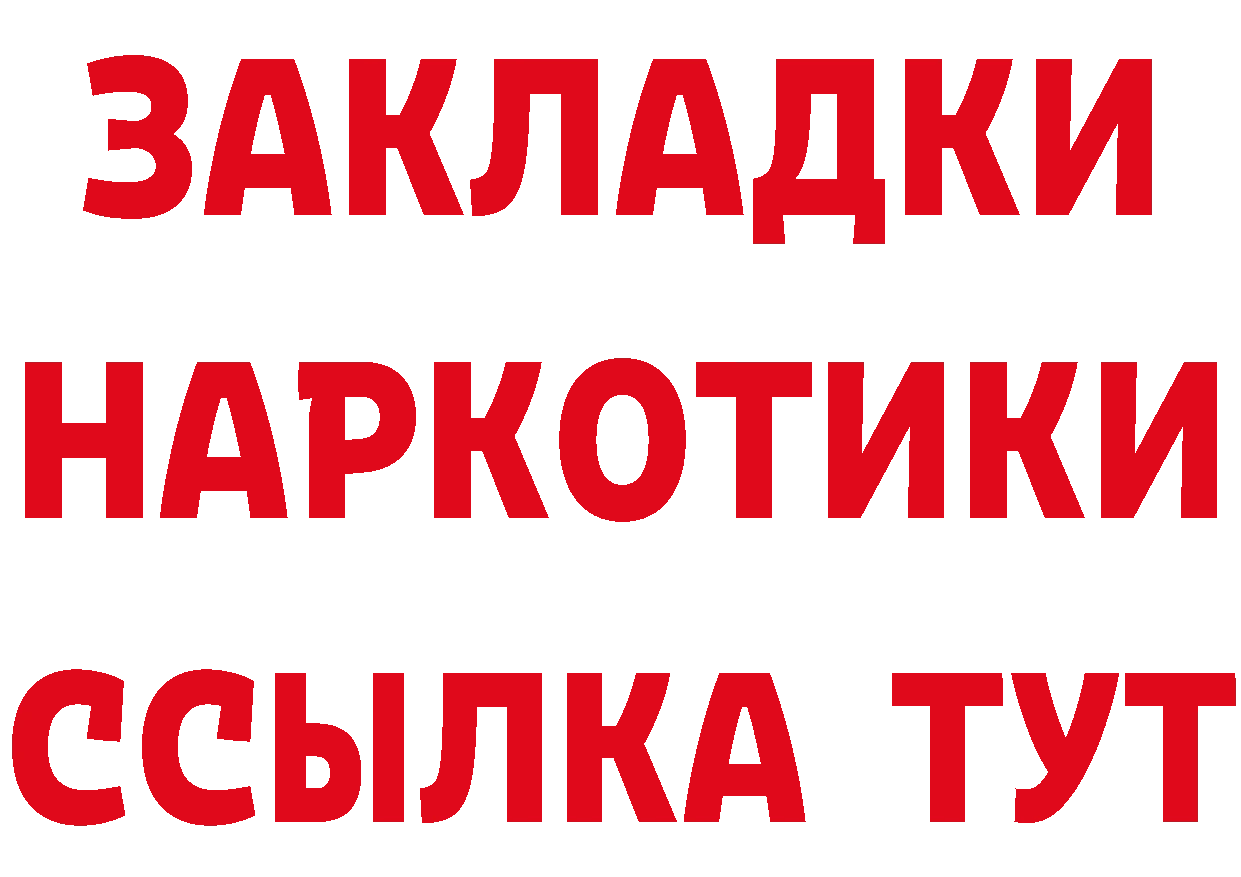 ЗАКЛАДКИ НАРКОТИКИ ССЫЛКА ТУТ